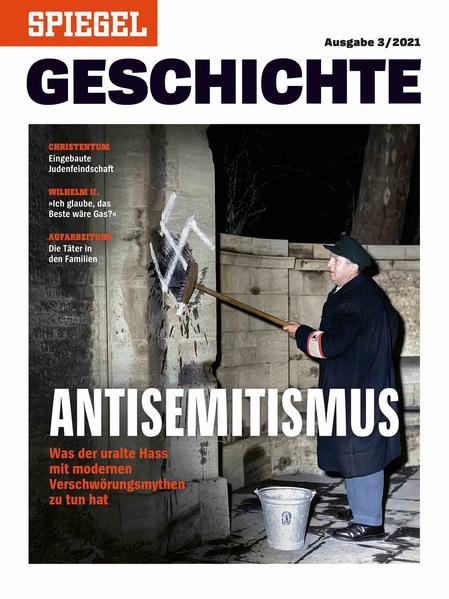 SPIEGEL

Ausgabe 3/2021

GESCHICHTE

CHRISTENTUM
Eingebaute Judenfeindschaft

WILHELM II.
»Ich glaube, das Beste wäre Gas?«

AUFARBEITUNG
Die Täter in den Familien

ANTISEMITISMUS

Was der uralte Hass mit modernen Verschwörungsmythen zu tun hat